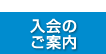 入会の
ご案内